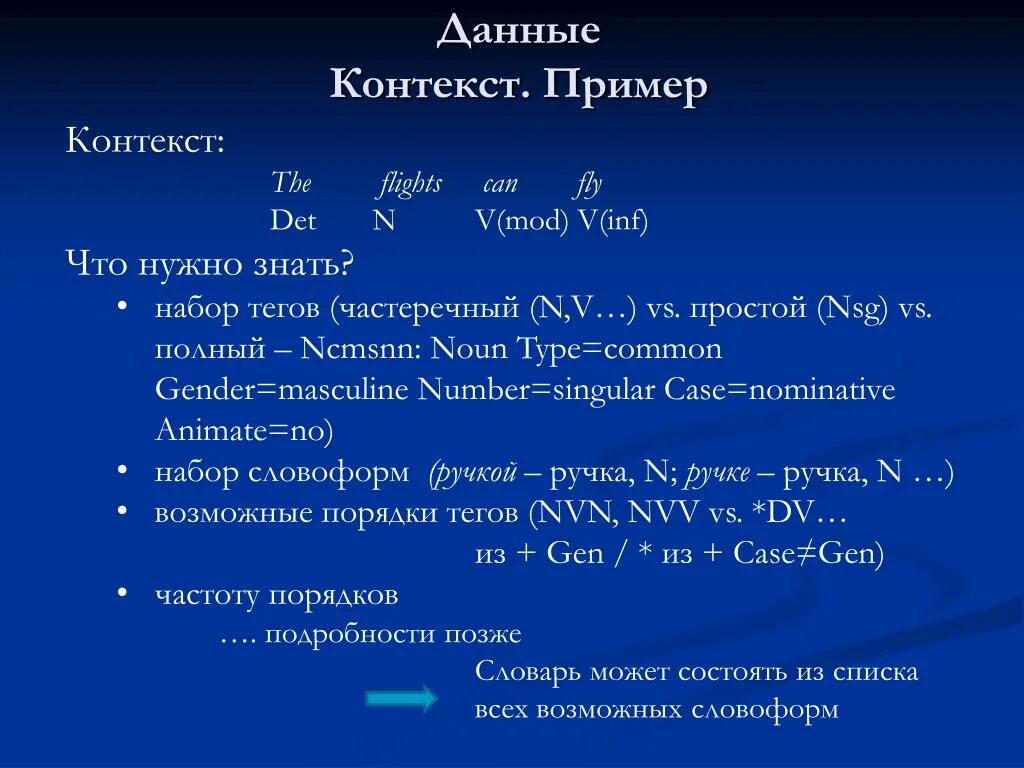 Данные
Контекст. Пример

Контекст:

The flights can fly
Det N V(mod) V(inf)

Что нужно знать?

• набор тегов (частеречный (N,V…) vs. простой (Nsg) vs. полный – Ncmsnn: Noun Type=common Gender=masculine Number=singular Case=nominative Animate=no)
• набор словоформ (ручкой – ручка, N; ручке – ручка, N …)
• возможные порядки тегов (NVN, NVV vs. *DV… из + Gen / * из + Case≠Gen)
• частоту порядков

…. подробности позже

Словарь может состоять из списка всех возможных словоформ